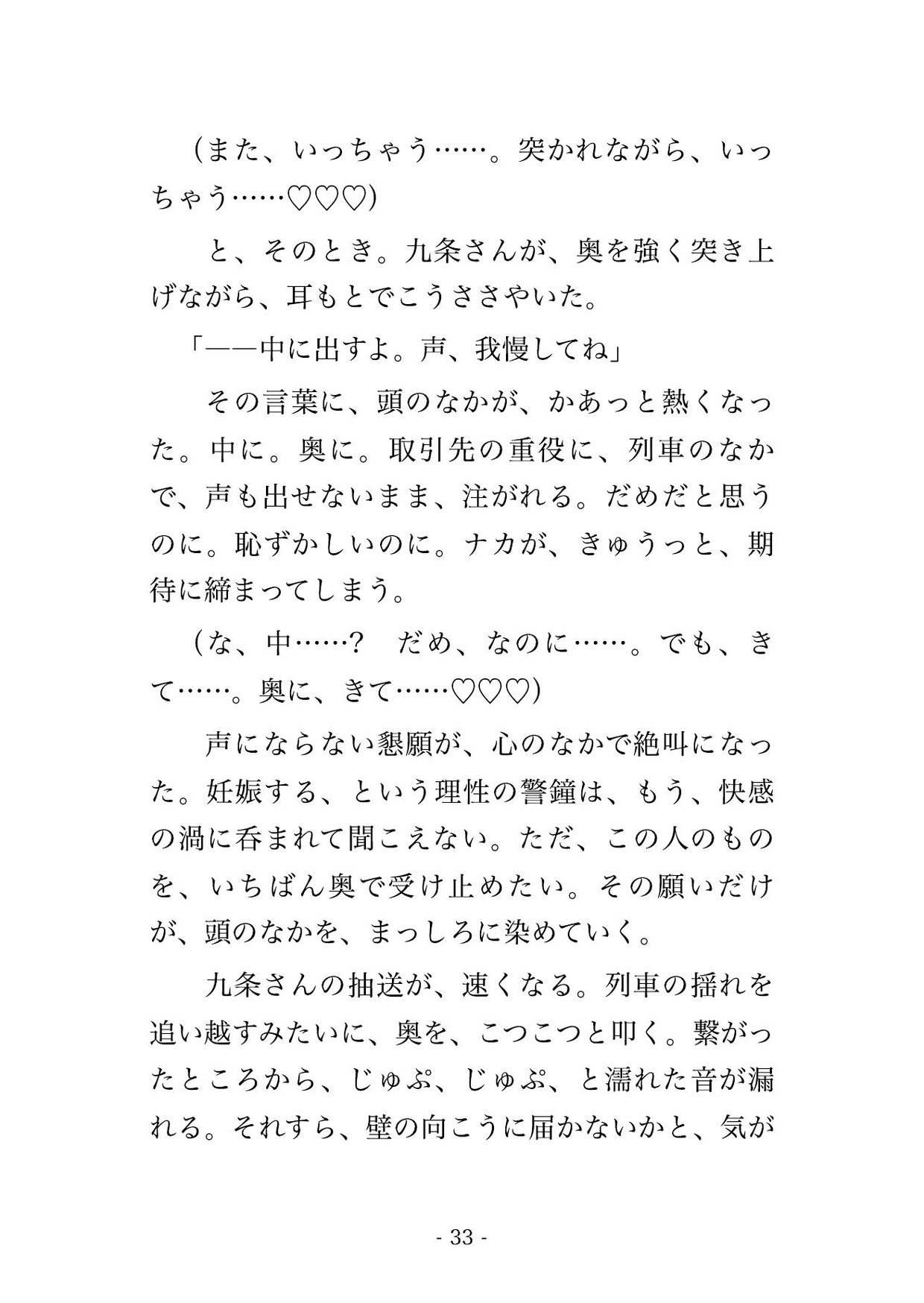 （また、いっちゃう……。突かれながら、いっちゃう……♡♡♡）

と、そのとき。九条さんが、奥を強く突き上げながら、耳もとでこうささやいた。

「——中に出すよ。声、我慢してね」

その言葉に、頭のなかが、かあっと熱くなった。中に。奥に。取引先の重役に、列車のなかで、声も出せないまま、注がれる。だめだと思うのに。恥ずかしいのに。ナカが、きゅうっと、期待に締まってしまう。

（な、中……？　だめ、なのに……。でも、きて……。奥に、きて……♡♡♡）

声にならない懇願が、心のなかで絶叫になった。妊娠する、という理性の警鐘は、もう、快感の渦に呑まれて聞こえない。ただ、この人のものを、いちばん奥で受け止めたい。その願いだけが、頭のなかを、まっしろに染めていく。

九条さんの抽送が、速くなる。列車の揺れを追い越すみたいに、奥を、こつこつと叩く。繋がったところから、じゅぷ、じゅぷ、と濡れた音が漏れる。それすら、壁の向こうに届かないかと、気が

- 33 -